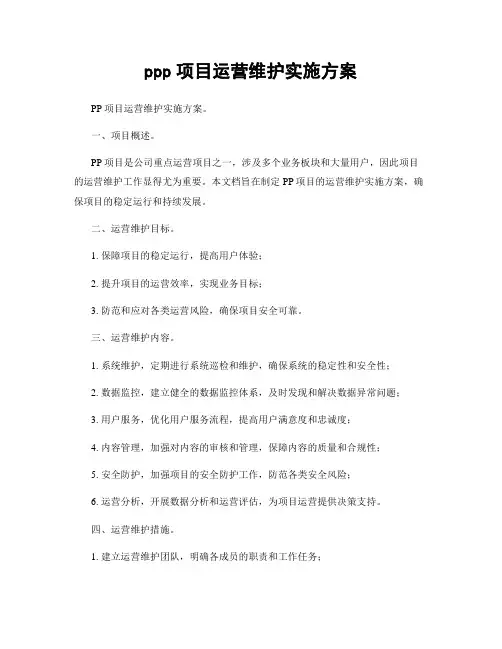 ppp 项目运营维护实施方案

PP 项目运营维护实施方案。

一、项目概述。

PP 项目是公司重点运营项目之一，涉及多个业务板块和大量用户，因此项目的运营维护工作显得尤为重要。本文档旨在制定 PP 项目的运营维护实施方案，确保项目的稳定运行和持续发展。

二、运营维护目标。

1. 保障项目的稳定运行，提高用户体验；

2. 提升项目的运营效率，实现业务目标；

3. 防范和应对各类运营风险，确保项目安全可靠。

三、运营维护内容。

1. 系统维护，定期进行系统巡检和维护，确保系统的稳定性和安全性；

2. 数据监控，建立健全的数据监控体系，及时发现和解决数据异常问题；

3. 用户服务，优化用户服务流程，提高用户满意度和忠诚度；

4. 内容管理，加强对内容的审核和管理，保障内容的质量和合规性；

5. 安全防护，加强项目的安全防护工作，防范各类安全风险；

6. 运营分析，开展数据分析和运营评估，为项目运营提供决策支持。

四、运营维护措施。

1. 建立运营维护团队，明确各成员的职责和工作任务；